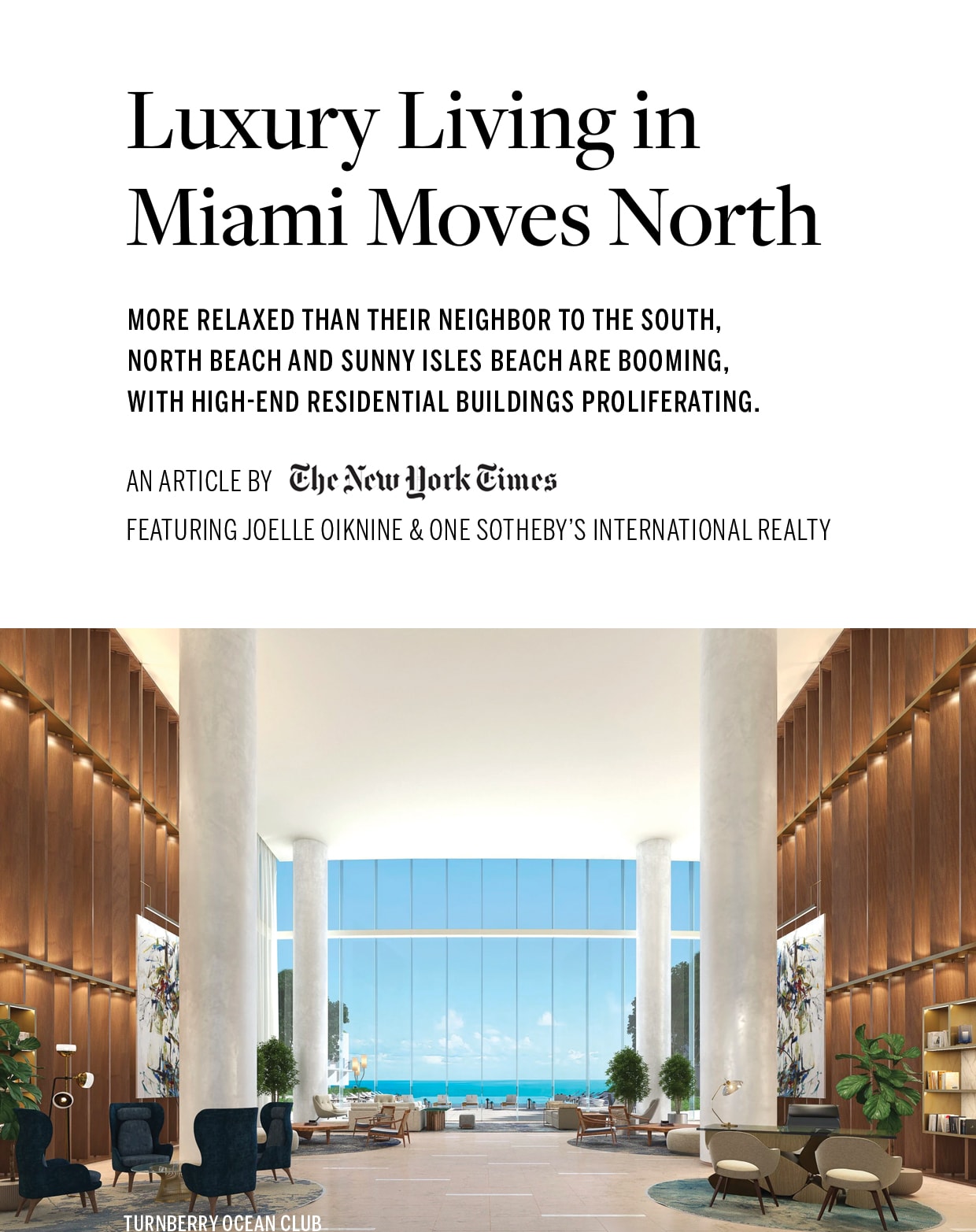 Luxury Living in Miami Moves North

MORE RELAXED THAN THEIR NEIGHBOR TO THE SOUTH, NORTH BEACH AND SUNNY ISLES BEACH ARE BOOMING, WITH HIGH-END RESIDENTIAL BUILDINGS PROLIFERATING.

AN ARTICLE BY The New York Times

FEATURING JOELLE OIKNINE & ONE SOTHEBY'S INTERNATIONAL REALTY

TURNBERRY OCEAN CLUB